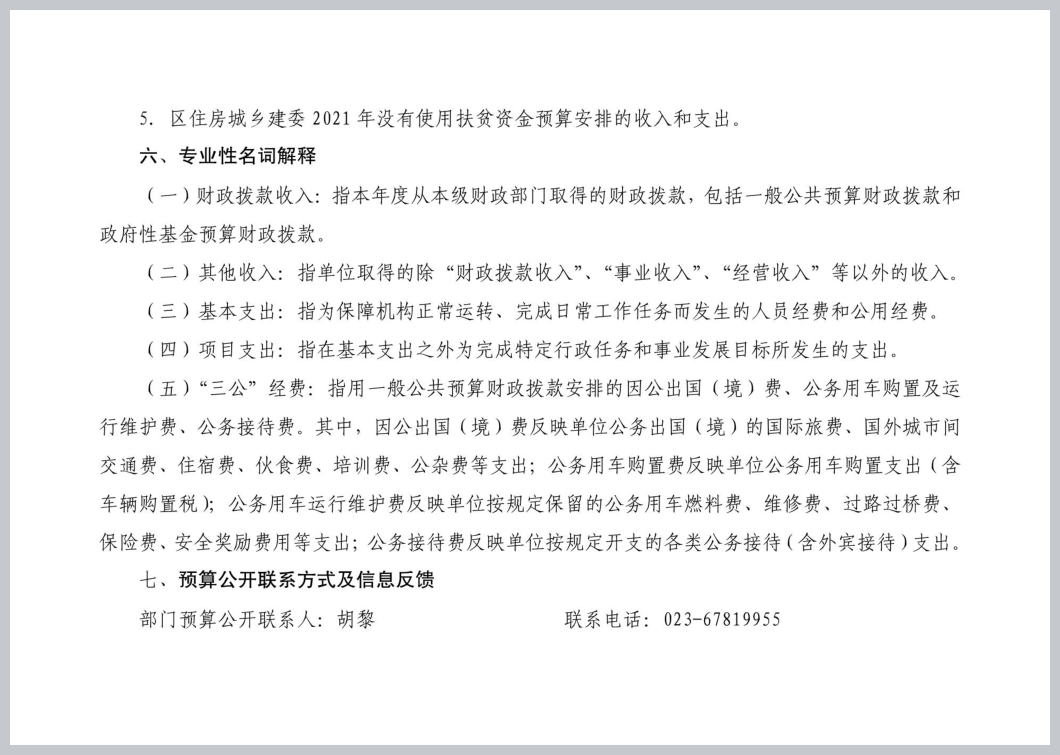 5. 区住房城乡建委 2021 年没有使用扶贫资金预算安排的收入和支出。

六、专业性名词解释

（一）财政拨款收入：指本年度从本级财政部门取得的财政拨款，包括一般公共预算财政拨款和政府性基金预算财政拨款。

（二）其他收入：指单位取得的除“财政拨款收入”、“事业收入”、“经营收入”等以外的收入。

（三）基本支出：指为保障机构正常运转、完成日常工作任务而发生的人员经费和公用经费。

（四）项目支出：指在基本支出之外为完成特定行政任务和事业发展目标所发生的支出。

（五）“三公”经费：指用一般公共预算财政拨款安排的因公出国（境）费、公务用车购置及运行维护费、公务接待费。其中，因公出国（境）费反映单位公务出国（境）的国际旅费、国外城市间交通费、住宿费、伙食费、培训费、公杂费等支出；公务用车购置费反映单位公务用车购置支出（含车辆购置税）；公务用车运行维护费反映单位按规定保留的公务用车燃料费、维修费、过路过桥费、保险费、安全奖励费用等支出；公务接待费反映单位按规定开支的各类公务接待（含外宾接待）支出。

七、预算公开联系方式及信息反馈

部门预算公开联系人：胡黎 联系电话：023-67819955